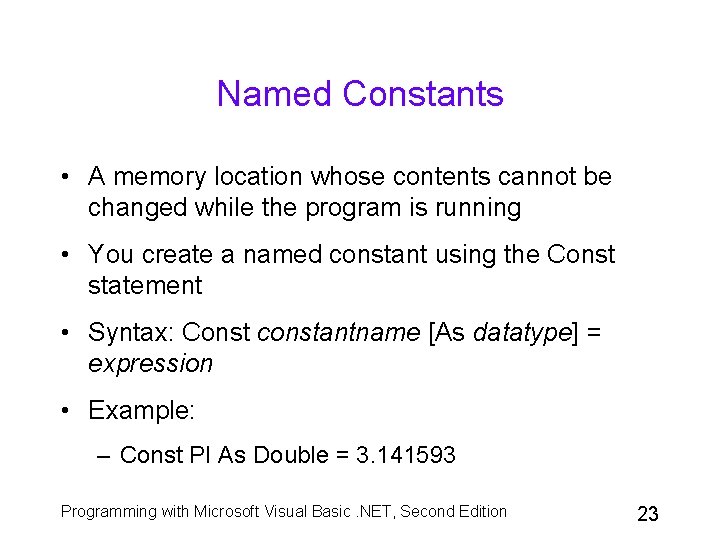 Named Constants

• A memory location whose contents cannot be changed while the program is running

• You create a named constant using the Const statement

• Syntax: Const constantname [As datatype] = expression

• Example:

– Const PI As Double = 3.141593

Programming with Microsoft Visual Basic .NET, Second Edition

23